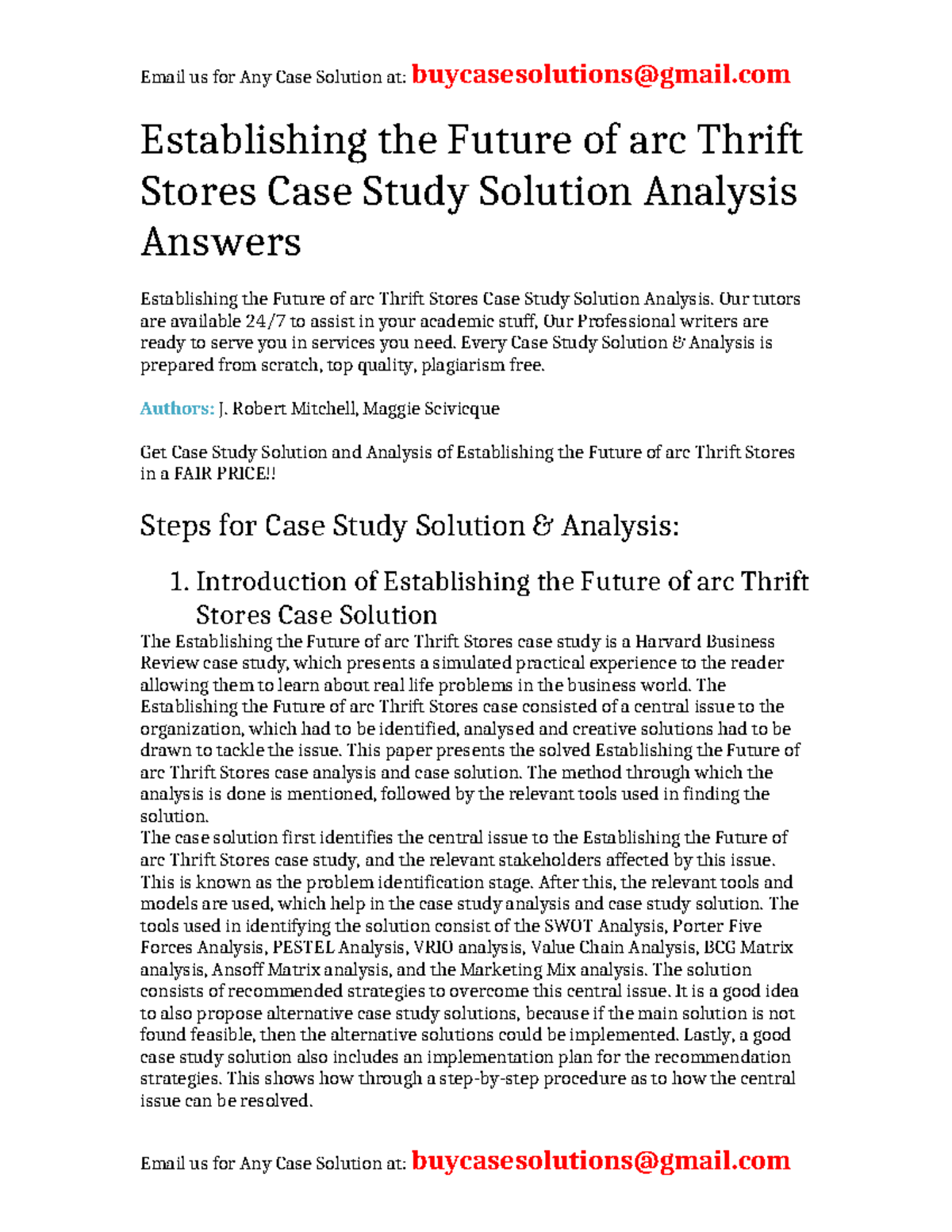 Email us for Any Case Solution at: buycasesolutions@gmail.com

Establishing the Future of arc Thrift Stores Case Study Solution Analysis Answers

Establishing the Future of arc Thrift Stores Case Study Solution Analysis. Our tutors are available 24/7 to assist in your academic stuff, Our Professional writers are ready to serve you in services you need. Every Case Study Solution & Analysis is prepared from scratch, top quality, plagiarism free.

Authors: J. Robert Mitchell, Maggie Scivicque

Get Case Study Solution and Analysis of Establishing the Future of arc Thrift Stores in a FAIR PRICE!!

Steps for Case Study Solution & Analysis:

1. Introduction of Establishing the Future of arc Thrift Stores Case Solution

The Establishing the Future of arc Thrift Stores case study is a Harvard Business Review case study, which presents a simulated practical experience to the reader allowing them to learn about real life problems in the business world. The Establishing the Future of arc Thrift Stores case consisted of a central issue to the organization, which had to be identified, analysed and creative solutions had to be drawn to tackle the issue. This paper presents the solved Establishing the Future of arc Thrift Stores case analysis and case solution. The method through which the analysis is done is mentioned, followed by the relevant tools used in finding the solution.
The case solution first identifies the central issue to the Establishing the Future of arc Thrift Stores case study, and the relevant stakeholders affected by this issue. This is known as the problem identification stage. After this, the relevant tools and models are used, which help in the case study analysis and case study solution. The tools used in identifying the solution consist of the SWOT Analysis, Porter Five Forces Analysis, PESTEL Analysis, VRIO analysis, Value Chain Analysis, BCG Matrix analysis, Ansoff Matrix analysis, and the Marketing Mix analysis. The solution consists of recommended strategies to overcome this central issue. It is a good idea to also propose alternative case study solutions, because if the main solution is not found feasible, then the alternative solutions could be implemented. Lastly, a good case study solution also includes an implementation plan for the recommendation strategies. This shows how through a step-by-step procedure as to how the central issue can be resolved.

Email us for Any Case Solution at: buycasesolutions@gmail.com